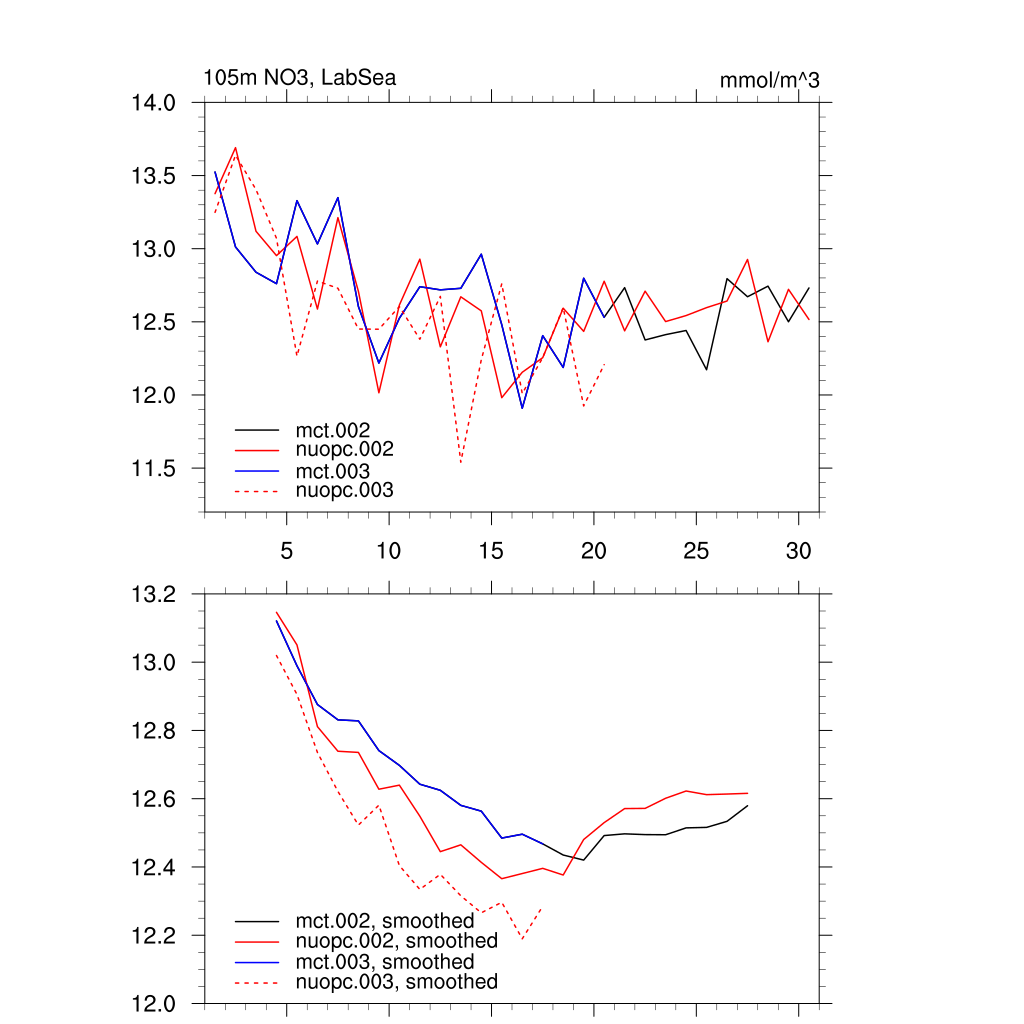 105m NO3, LabSea

mmol/m^3

14.0
13.5
13.0
12.5
12.0
11.5

mct.002
nuopc.002
mct.003
nuopc.003

5
10
15
20
25
30

13.2
13.0
12.8
12.6
12.4
12.2
12.0

mct.002, smoothed
nuopc.002, smoothed
mct.003, smoothed
nuopc.003, smoothed